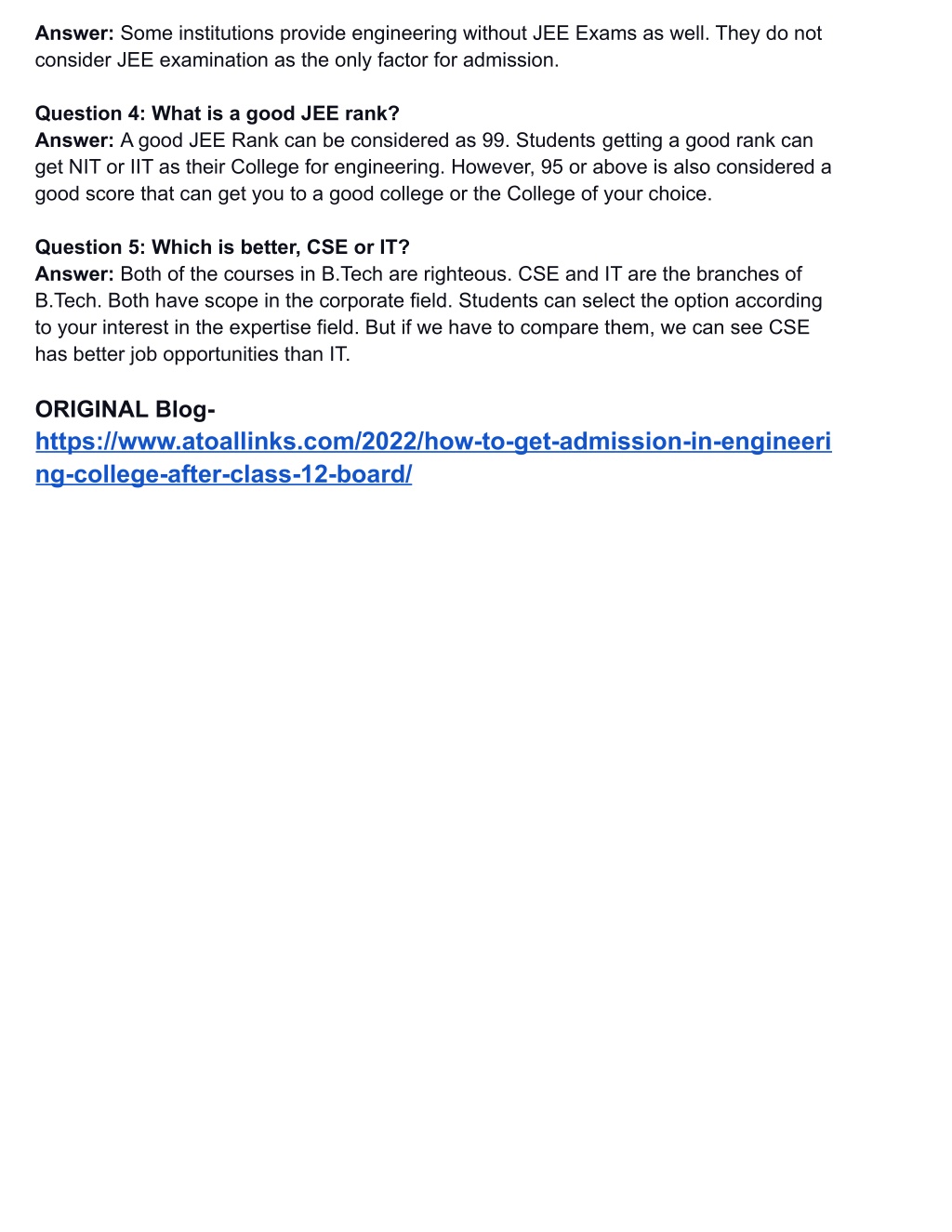 Answer: Some institutions provide engineering without JEE Exams as well. They do not consider JEE examination as the only factor for admission.

Question 4: What is a good JEE rank?
Answer: A good JEE Rank can be considered as 99. Students getting a good rank can get NIT or IIT as their College for engineering. However, 95 or above is also considered a good score that can get you to a good college or the College of your choice.

Question 5: Which is better, CSE or IT?
Answer: Both of the courses in B.Tech are righteous. CSE and IT are the branches of B.Tech. Both have scope in the corporate field. Students can select the option according to your interest in the expertise field. But if we have to compare them, we can see CSE has better job opportunities than IT.

ORIGINAL Blog-
https://www.atoallinks.com/2022/how-to-get-admission-in-engineering-college-after-class-12-board/